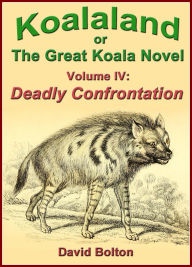 Koalaland
or
The Great Koala Novel
Volume IV:
Deadly Confrontation

David Bolton